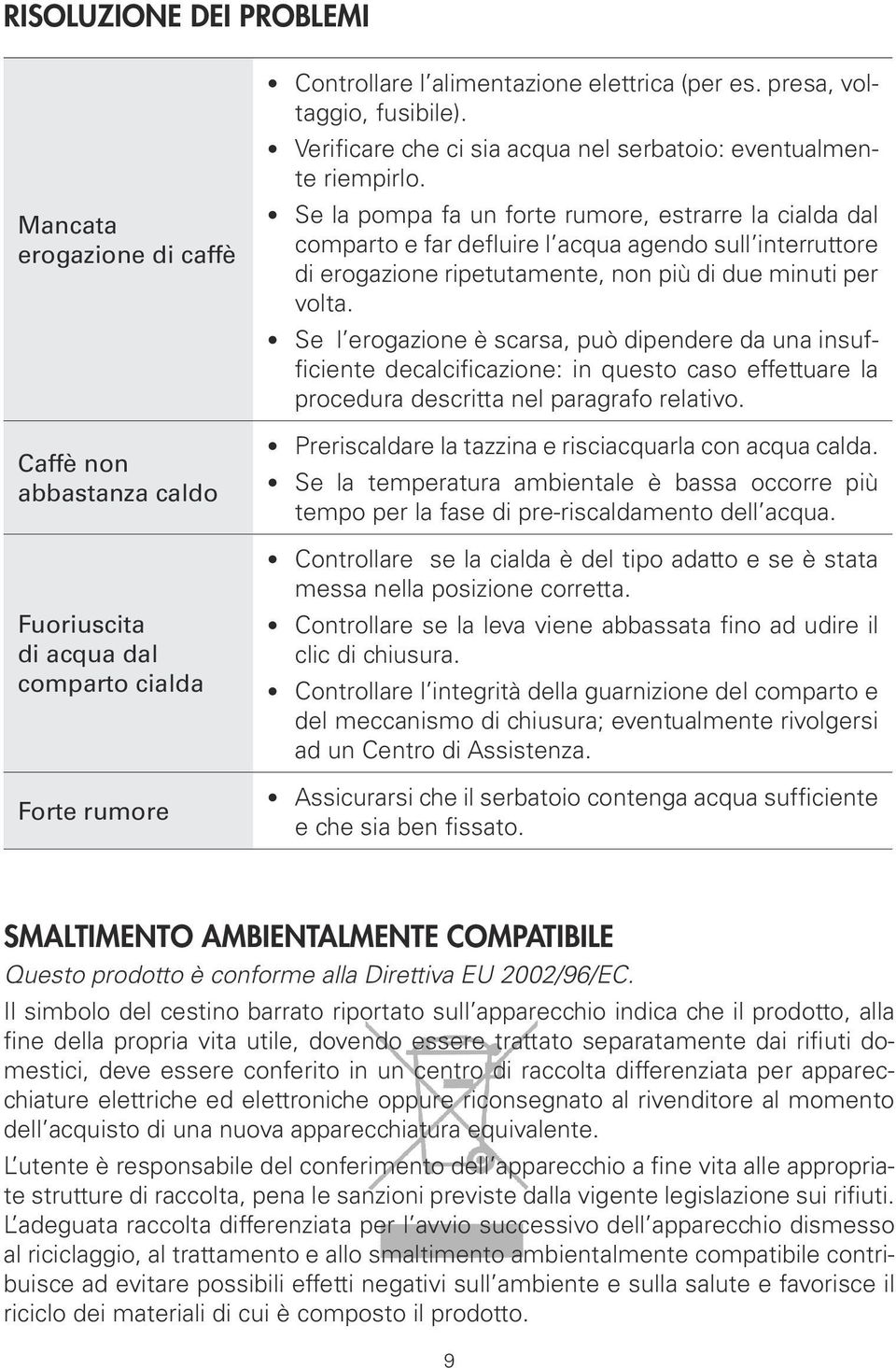 RISOLUZIONE DEI PROBLEMI

| | |
|---|---|
| Mancata erogazione di caffè | • Controllare l'alimentazione elettrica (per es. presa, voltaggio, fusibile). • Verificare che ci sia acqua nel serbatoio: eventualmente riempirlo. • Se la pompa fa un forte rumore, estrarre la cialda dal comparto e far defluire l'acqua agendo sull'interruttore di erogazione ripetutamente, non più di due minuti per volta. • Se l'erogazione è scarsa, può dipendere da una insufficiente decalcificazione: in questo caso effettuare la procedura descritta nel paragrafo relativo. |
| Caffè non abbastanza caldo | • Preriscaldare la tazzina e risciacquarla con acqua calda. • Se la temperatura ambientale è bassa occorre più tempo per la fase di pre-riscaldamento dell'acqua. |
| Fuoriuscita di acqua dal comparto cialda | • Controllare se la cialda è del tipo adatto e se è stata messa nella posizione corretta. • Controllare se la leva viene abbassata fino ad udire il clic di chiusura. • Controllare l'integrità della guarnizione del comparto e del meccanismo di chiusura; eventualmente rivolgersi ad un Centro di Assistenza. |
| Forte rumore | • Assicurarsi che il serbatoio contenga acqua sufficiente e che sia ben fissato. |

SMALTIMENTO AMBIENTALMENTE COMPATIBILE

Questo prodotto è conforme alla Direttiva EU 2002/96/EC.

Il simbolo del cestino barrato riportato sull'apparecchio indica che il prodotto, alla fine della propria vita utile, dovendo essere trattato separatamente dai rifiuti domestici, deve essere conferito in un centro di raccolta differenziata per apparecchiature elettriche ed elettroniche oppure riconsegnato al rivenditore al momento dell'acquisto di una nuova apparecchiatura equivalente.

L'utente è responsabile del conferimento dell'apparecchio a fine vita alle appropriate strutture di raccolta, pena le sanzioni previste dalla vigente legislazione sui rifiuti. L'adeguata raccolta differenziata per l'avvio successivo dell'apparecchio dismesso al riciclaggio, al trattamento e allo smaltimento ambientalmente compatibile contribuisce ad evitare possibili effetti negativi sull'ambiente e sulla salute e favorisce il riciclo dei materiali di cui è composto il prodotto.

9